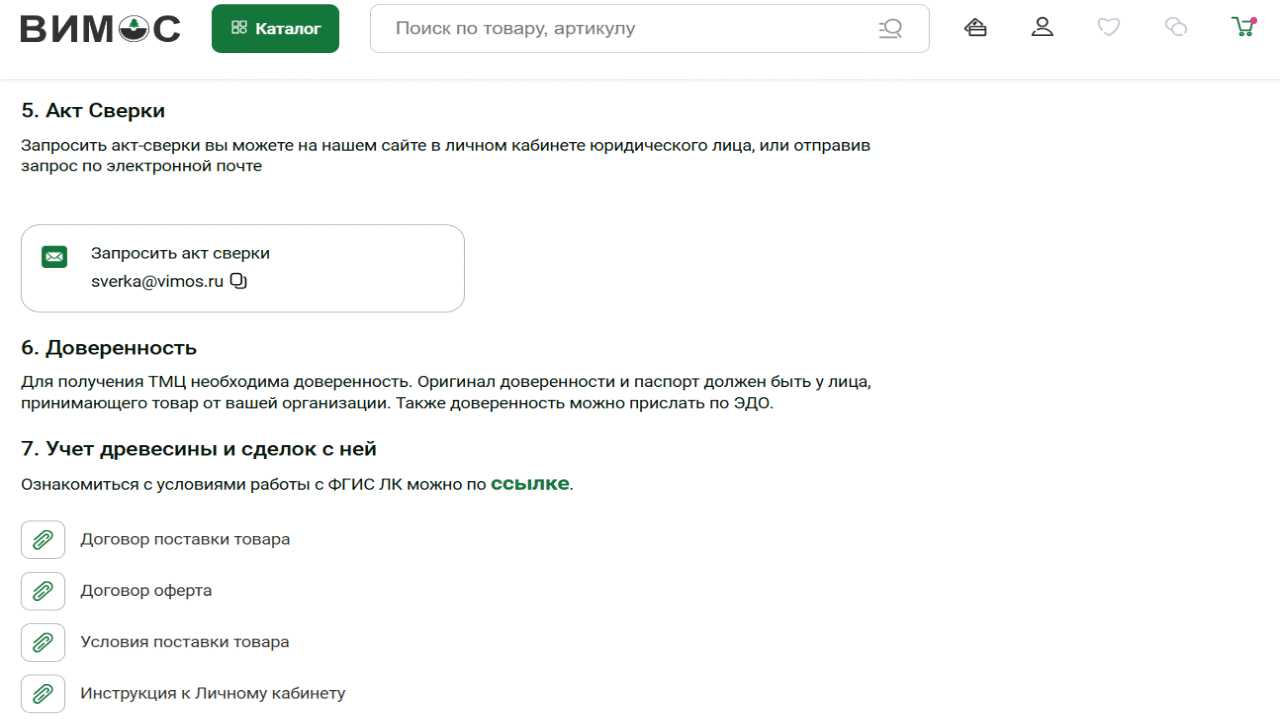 ВИМОС

Каталог

Поиск по товару, артикулу

5. Акт Сверки

Запросить акт-сверки вы можете на нашем сайте в личном кабинете юридического лица, или отправив запрос по электронной почте

Запросить акт сверки
sverka@vimos.ru

6. Доверенность

Для получения ТМЦ необходима доверенность. Оригинал доверенности и паспорт должен быть у лица, принимающего товар от вашей организации. Также доверенность можно прислать по ЭДО.

7. Учет древесины и сделок с ней

Ознакомиться с условиями работы с ФГИС ЛК можно по ссылке.

Договор поставки товара

Договор оферта

Условия поставки товара

Инструкция к Личному кабинету